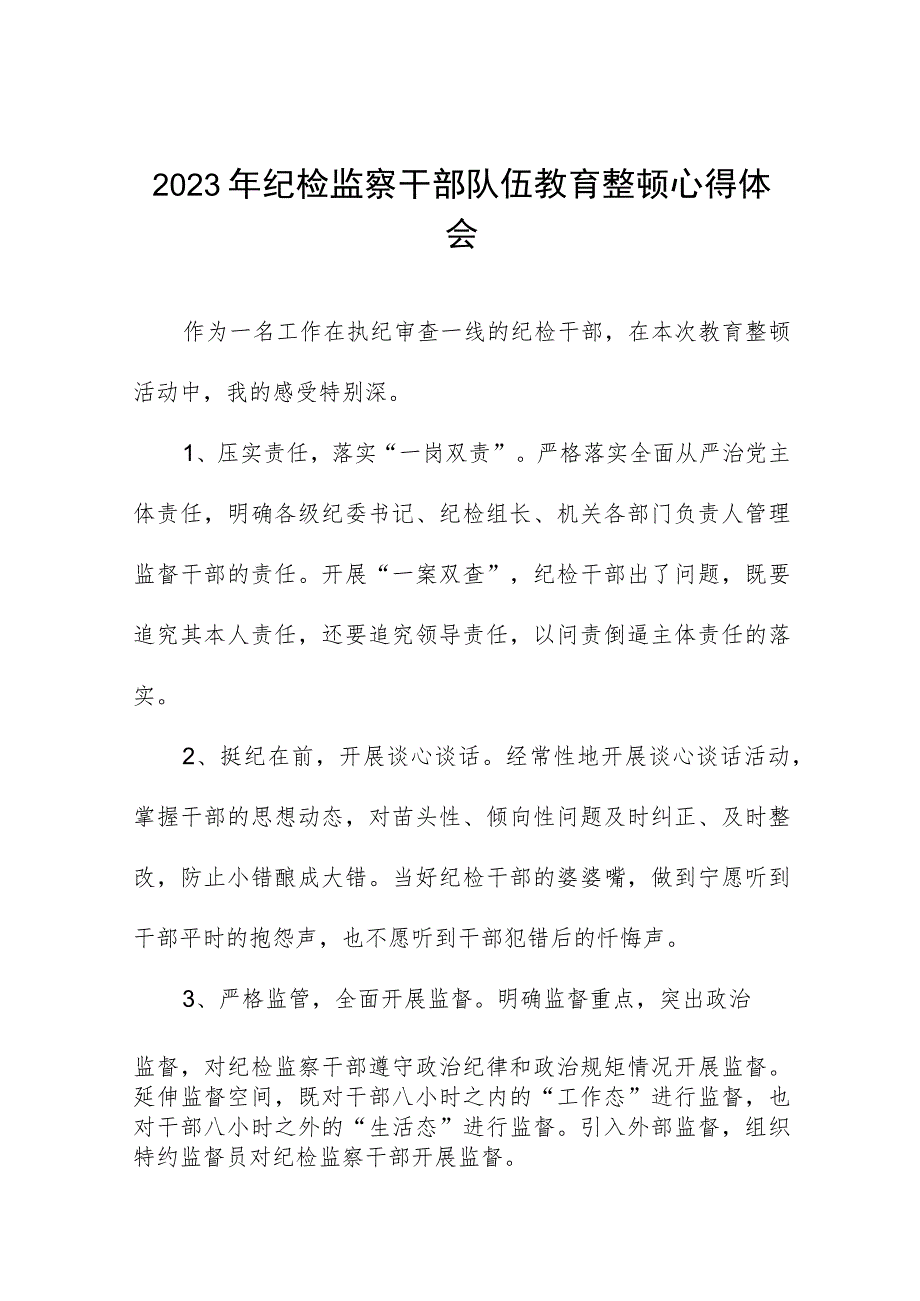 2023年纪检监察干部队伍教育整顿心得体会

作为一名工作在执纪审查一线的纪检干部，在本次教育整顿活动中，我的感受特别深。

1、压实责任，落实“一岗双责”。严格落实全面从严治党主体责任，明确各级纪委书记、纪检组长、机关各部门负责人管理监督干部的责任。开展“一案双查”，纪检干部出了问题，既要追究其本人责任，还要追究领导责任，以问责倒逼主体责任的落实。

2、挺纪在前，开展谈心谈话。经常性地开展谈心谈话活动，掌握干部的思想动态，对苗头性、倾向性问题及时纠正、及时整改，防止小错酿成大错。当好纪检干部的婆婆嘴，做到宁愿听到干部平时的抱怨声，也不愿听到干部犯错后的忏悔声。

3、严格监管，全面开展监督。明确监督重点，突出政治监督，对纪检监察干部遵守政治纪律和政治规矩情况开展监督。延伸监督空间，既对干部八小时之内的“工作态”进行监督，也对干部八小时之外的“生活态”进行监督。引入外部监督，组织特约监督员对纪检监察干部开展监督。